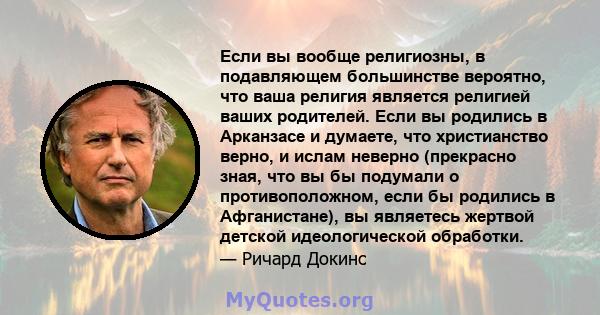 Если вы вообще религиозны, в подавляющем большинстве вероятно, что ваша религия является религией ваших родителей. Если вы родились в Арканзасе и думаете, что христианство верно, и ислам неверно (прекрасно зная, что вы бы подумали о противоположном, если бы родились в Афганистане), вы являетесь жертвой детской идеологической обработки.
— Ричард Докинс

MyQuotes.org